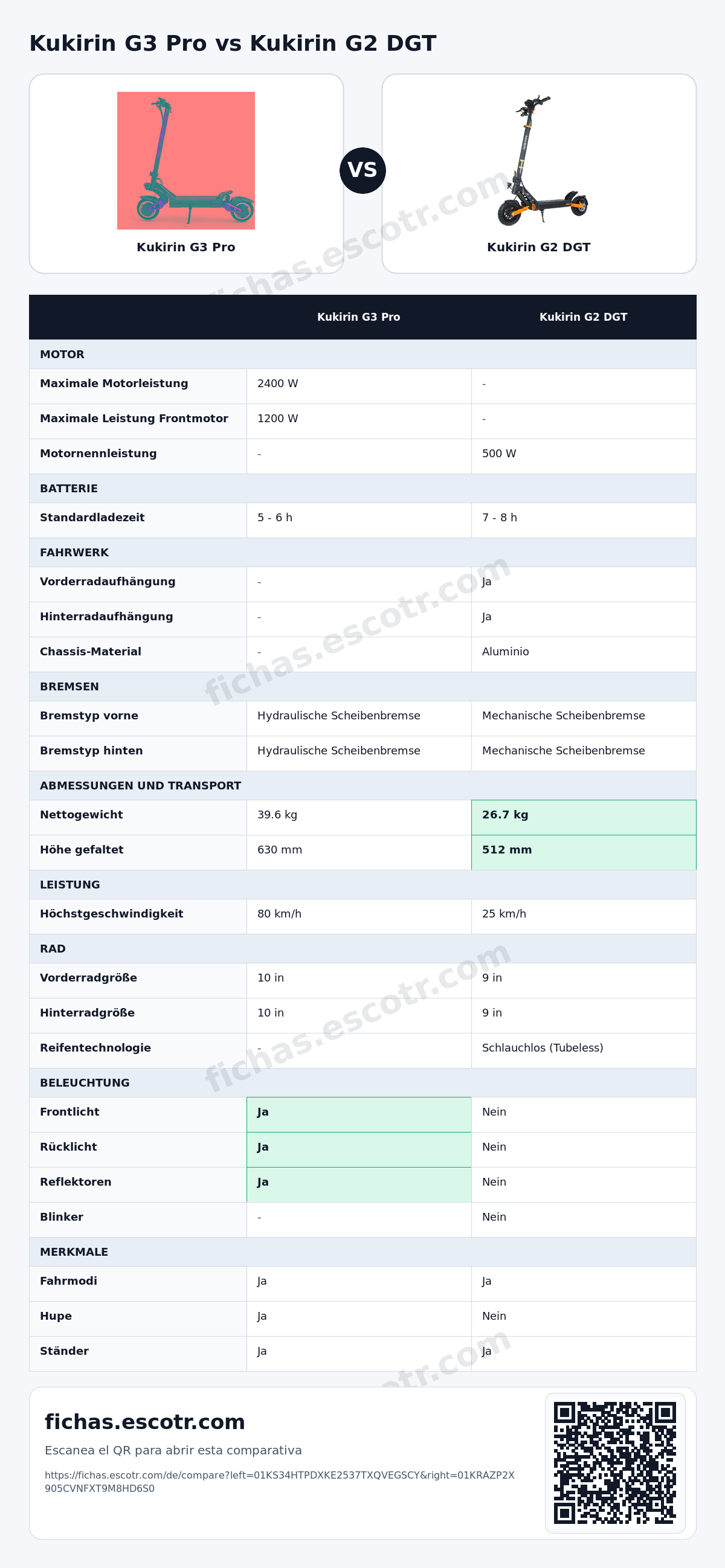 Kukirin G3 Pro vs Kukirin G2 DGT

Kukirin G3 Pro

VS

Kukirin G2 DGT

| | Kukirin G3 Pro | Kukirin G2 DGT |
|---|---|---|
| MOTOR | | |
| Maximale Motorleistung | 2400 W | - |
| Maximale Leistung Frontmotor | 1200 W | - |
| Motornennleistung | - | 500 W |
| BATTERIE | | |
| Standardladezeit | 5 - 6 h | 7 - 8 h |
| FAHRWERK | | |
| Vorderradaufhängung | - | Ja |
| Hinterradaufhängung | - | Ja |
| Chassis-Material | - | Aluminio |
| BREMSEN | | |
| Bremstyp vorne | Hydraulische Scheibenbremse | Mechanische Scheibenbremse |
| Bremstyp hinten | Hydraulische Scheibenbremse | Mechanische Scheibenbremse |
| ABMESSUNGEN UND TRANSPORT | | |
| Nettogewicht | 39.6 kg | 26.7 kg |
| Höhe gefaltet | 630 mm | 512 mm |
| LEISTUNG | | |
| Höchstgeschwindigkeit | 80 km/h | 25 km/h |
| RAD | | |
| Vorderradgröße | 10 in | 9 in |
| Hinterradgröße | 10 in | 9 in |
| Reifentechnologie | - | Schlauchlos (Tubeless) |
| BELEUCHTUNG | | |
| Frontlicht | Ja | Nein |
| Rücklicht | Ja | Nein |
| Reflektoren | Ja | Nein |
| Blinker | - | Nein |
| MERKMALE | | |
| Fahrmodi | Ja | Ja |
| Hupe | Ja | Nein |
| Ständer | Ja | Ja |

fichas.escotr.com

Escanea el QR para abrir esta comparativa

https://fichas.escotr.com/de/compare?left=01KS34HTPDXKE2537TXQVEGSCY&right=01KRAZP2X905CVNFXT9M8HD6S0

fichas.escotr.com